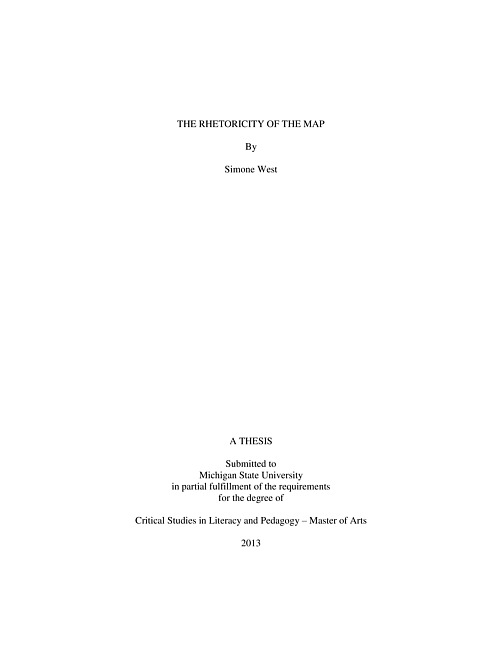 THE RHETORICITY OF THE MAP

By

Simone West

A THESIS

Submitted to
Michigan State University
in partial fulfillment of the requirements
for the degree of

Critical Studies in Literacy and Pedagogy – Master of Arts

2013